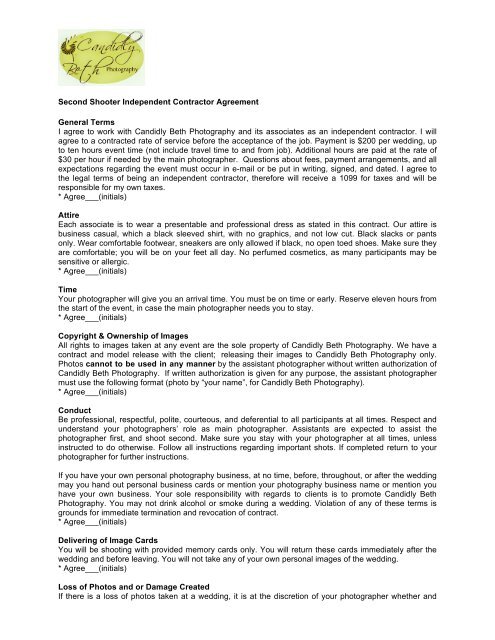 Candidly Beth Photography

Second Shooter Independent Contractor Agreement

General Terms
I agree to work with Candidly Beth Photography and its associates as an independent contractor. I will agree to a contracted rate of service before the acceptance of the job. Payment is $200 per wedding, up to ten hours event time (not include travel time to and from job). Additional hours are paid at the rate of $30 per hour if needed by the main photographer. Questions about fees, payment arrangements, and all expectations regarding the event must occur in e-mail or be put in writing, signed, and dated. I agree to the legal terms of being an independent contractor, therefore will receive a 1099 for taxes and will be responsible for my own taxes.
* Agree___(initials)

Attire
Each associate is to wear a presentable and professional dress as stated in this contract. Our attire is business casual, which a black sleeved shirt, with no graphics, and not low cut. Black slacks or pants only. Wear comfortable footwear, sneakers are only allowed if black, no open toed shoes. Make sure they are comfortable; you will be on your feet all day. No perfumed cosmetics, as many participants may be sensitive or allergic.
* Agree___(initials)

Time
Your photographer will give you an arrival time. You must be on time or early. Reserve eleven hours from the start of the event, in case the main photographer needs you to stay.
* Agree___(initials)

Copyright & Ownership of Images
All rights to images taken at any event are the sole property of Candidly Beth Photography. We have a contract and model release with the client; releasing their images to Candidly Beth Photography only. Photos cannot to be used in any manner by the assistant photographer without written authorization of Candidly Beth Photography. If written authorization is given for any purpose, the assistant photographer must use the following format (photo by "your name", for Candidly Beth Photography).
* Agree___(initials)

Conduct
Be professional, respectful, polite, courteous, and deferential to all participants at all times. Respect and understand your photographers' role as main photographer. Assistants are expected to assist the photographer first, and shoot second. Make sure you stay with your photographer at all times, unless instructed to do otherwise. Follow all instructions regarding important shots. If completed return to your photographer for further instructions.

If you have your own personal photography business, at no time, before, throughout, or after the wedding may you hand out personal business cards or mention your photography business name or mention you have your own business. Your sole responsibility with regards to clients is to promote Candidly Beth Photography. You may not drink alcohol or smoke during a wedding. Violation of any of these terms is grounds for immediate termination and revocation of contract.
* Agree___(initials)

Delivering of Image Cards
You will be shooting with provided memory cards only. You will return these cards immediately after the wedding and before leaving. You will not take any of your own personal images of the wedding.
* Agree___(initials)

Loss of Photos and or Damage Created
If there is a loss of photos taken at a wedding, it is at the discretion of your photographer whether and